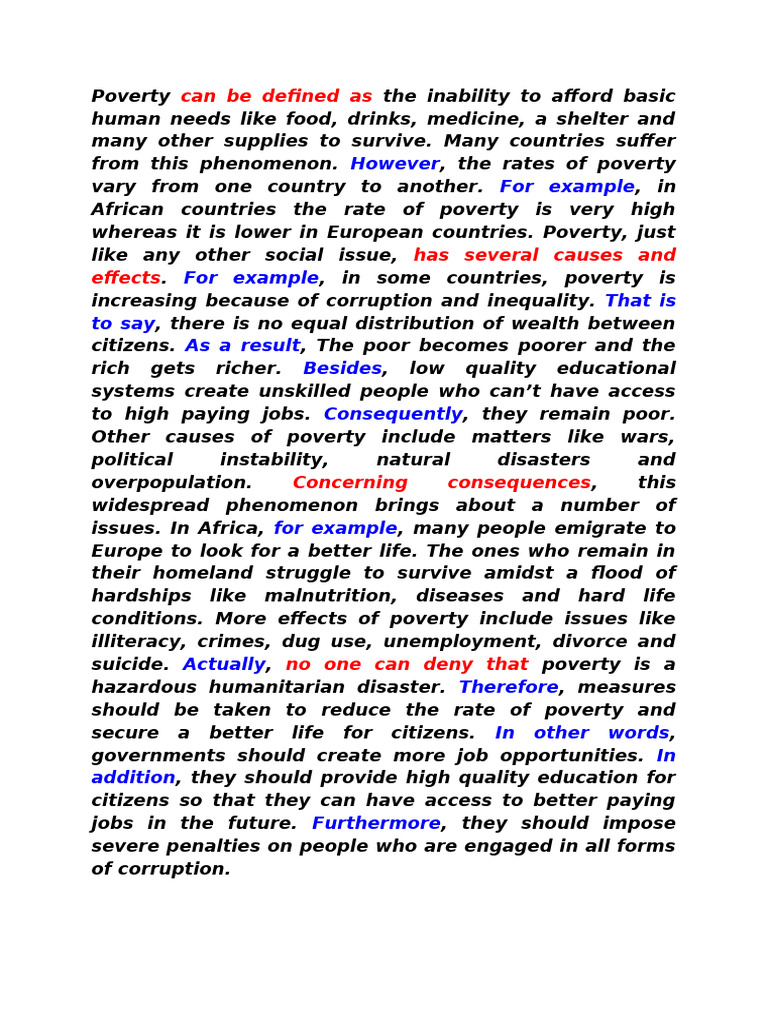 Poverty can be defined as the inability to afford basic human needs like food, drinks, medicine, a shelter and many other supplies to survive. Many countries suffer from this phenomenon. However, the rates of poverty vary from one country to another. For example, in African countries the rate of poverty is very high whereas it is lower in European countries. Poverty, just like any other social issue, has several causes and effects. For example, in some countries, poverty is increasing because of corruption and inequality. That is to say, there is no equal distribution of wealth between citizens. As a result, The poor becomes poorer and the rich gets richer. Besides, low quality educational systems create unskilled people who can't have access to high paying jobs. Consequently, they remain poor. Other causes of poverty include matters like wars, political instability, natural disasters and overpopulation. Concerning consequences, this widespread phenomenon brings about a number of issues. In Africa, for example, many people emigrate to Europe to look for a better life. The ones who remain in their homeland struggle to survive amidst a flood of hardships like malnutrition, diseases and hard life conditions. More effects of poverty include issues like illiteracy, crimes, dug use, unemployment, divorce and suicide. Actually, no one can deny that poverty is a hazardous humanitarian disaster. Therefore, measures should be taken to reduce the rate of poverty and secure a better life for citizens. In other words, governments should create more job opportunities. In addition, they should provide high quality education for citizens so that they can have access to better paying jobs in the future. Furthermore, they should impose severe penalties on people who are engaged in all forms of corruption.